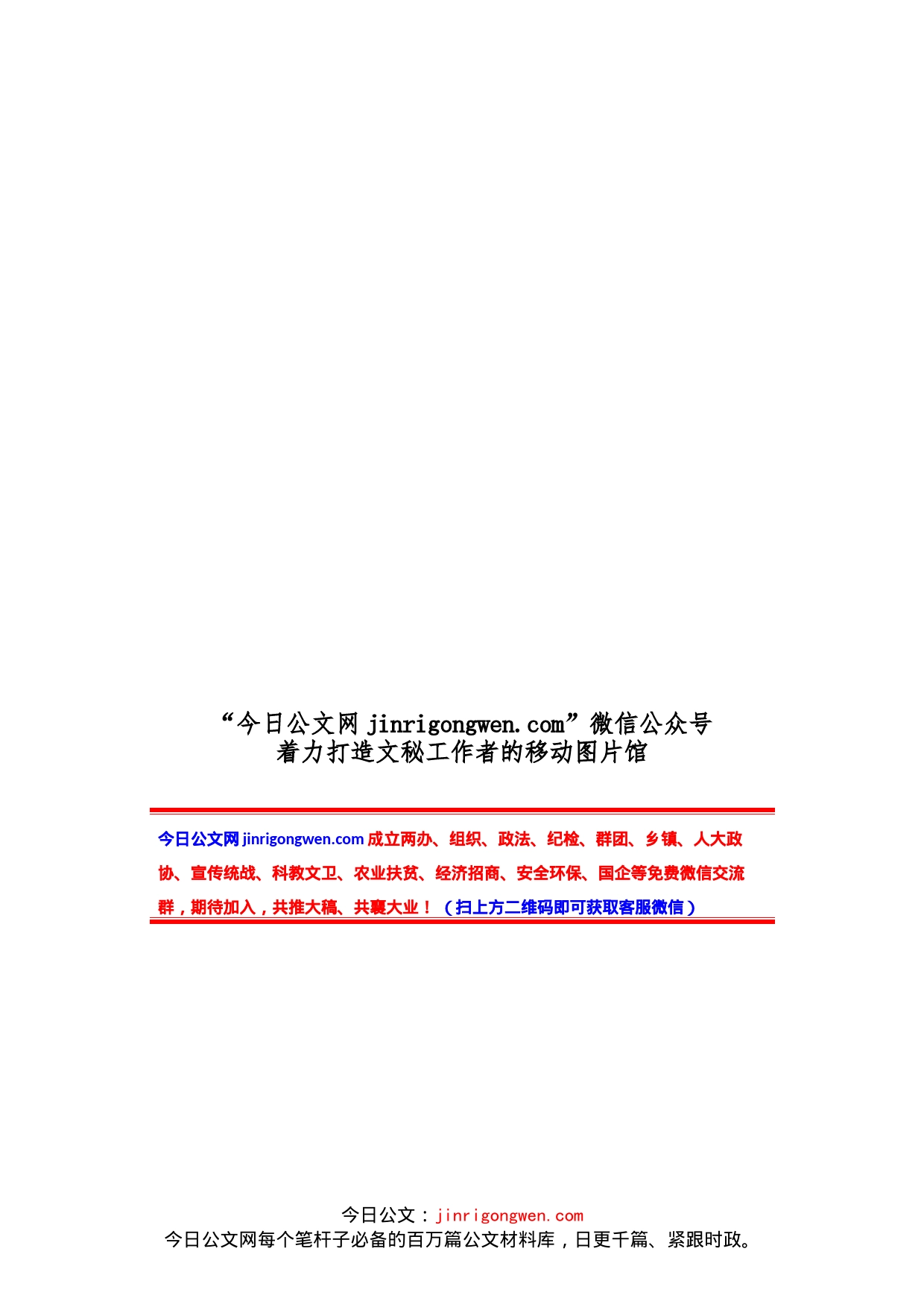 “今日公文网 jinrigongwen.com”微信公众号
着力打造文秘工作者的移动图片馆

今日公文网 jinrigongwen.com 成立两办、组织、政法、纪检、群团、乡镇、人大政协、宣传统战、科教文卫、农业扶贫、经济招商、安全环保、国企等免费微信交流群，期待加入，共推大稿、共襄大业！（扫上方二维码即可获取客服微信）

今日公文：jinrigongwen.com
今日公文网每个笔杆子必备的百万篇公文材料库，日更千篇、紧跟时政。